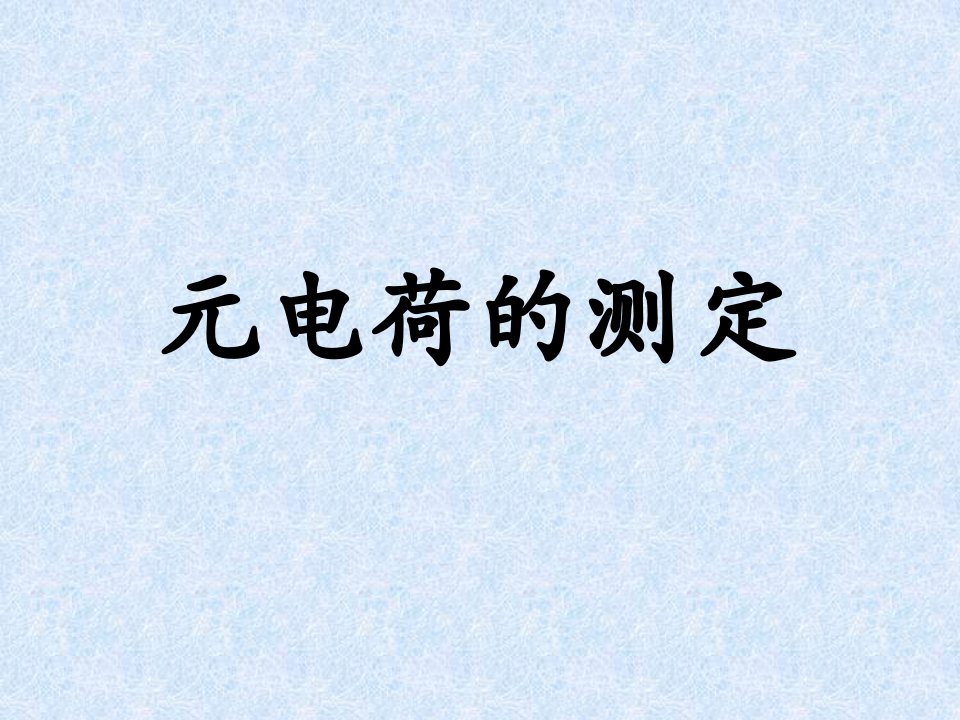 元电荷的测定